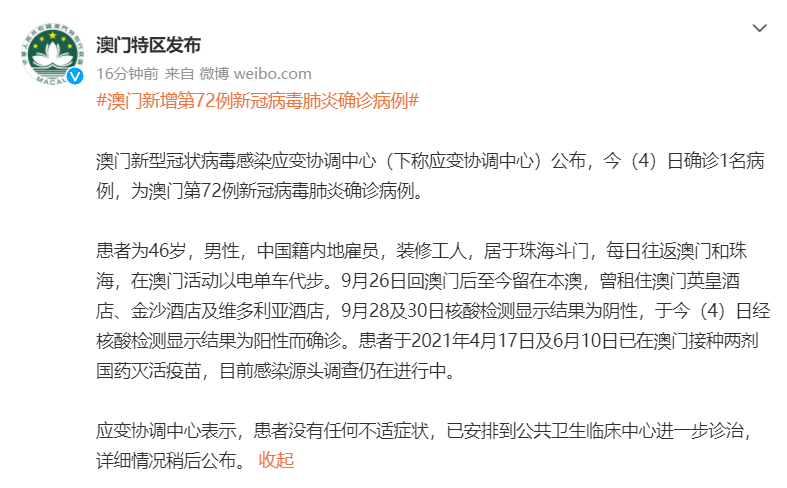 MACAU

澳门特区发布

16分钟前 来自 微博 weibo.com

#澳门新增第72例新冠病毒肺炎确诊病例#

澳门新型冠状病毒感染应变协调中心（下称应变协调中心）公布，今（4）日确诊1名病例，为澳门第72例新冠病毒肺炎确诊病例。

患者为46岁，男性，中国籍内地雇员，装修工人，居于珠海斗门，每日往返澳门和珠海，在澳门活动以电单车代步。9月26日回澳门后至今留在本澳，曾租住澳门英皇酒店、金沙酒店及维多利亚酒店，9月28及30日核酸检测显示结果为阴性，于今（4）日经核酸检测显示结果为阳性而确诊。患者于2021年4月17日及6月10日已在澳门接种两剂国药灭活疫苗，目前感染源头调查仍在进行中。

应变协调中心表示，患者没有任何不适症状，已安排到公共卫生临床中心进一步诊治，详细情况稍后公布。 收起